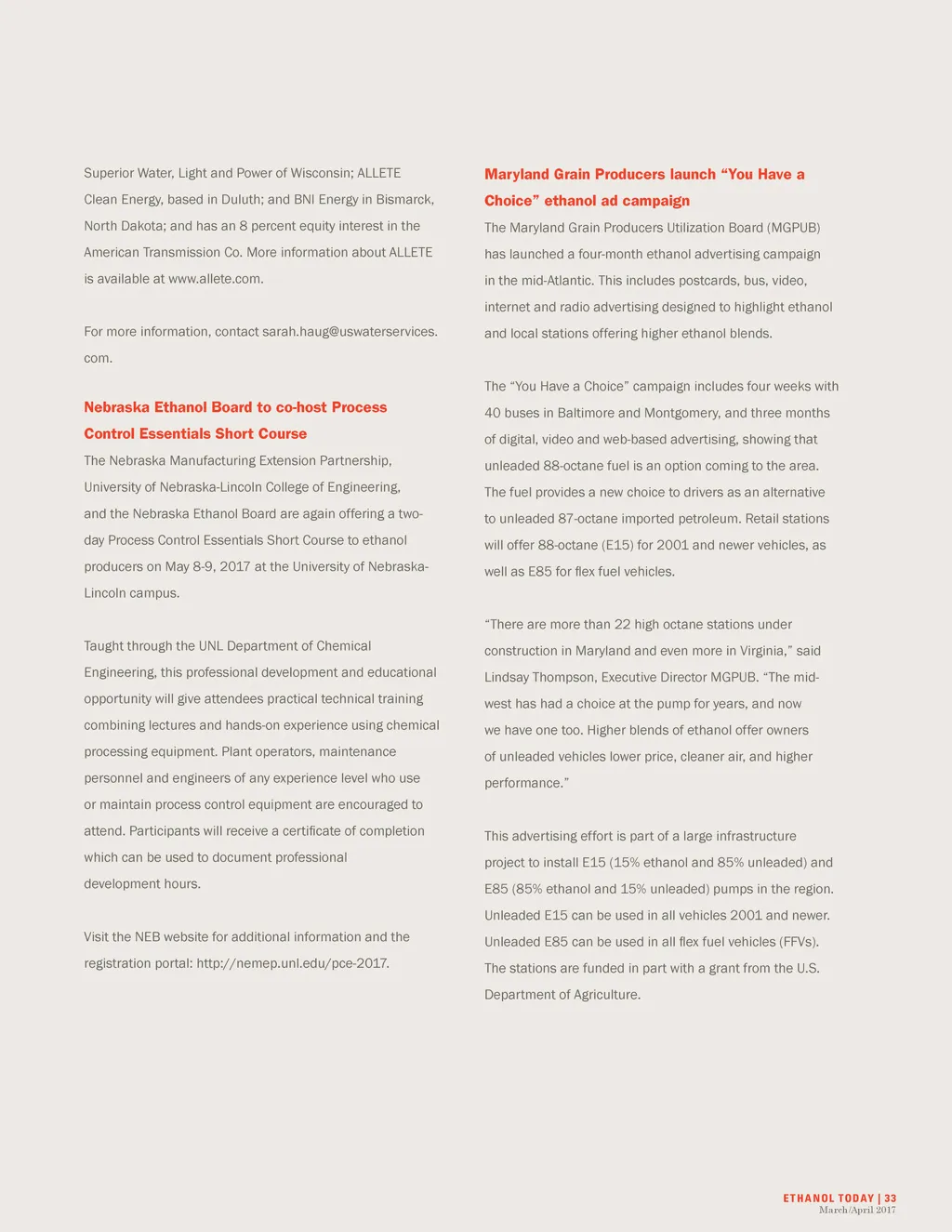 Superior Water, Light and Power of Wisconsin; ALLETE Clean Energy, based in Duluth; and BNI Energy in Bismarck, North Dakota; and has an 8 percent equity interest in the American Transmission Co. More information about ALLETE is available at www.allete.com.

For more information, contact sarah.haug@uswaterservices.com.

Nebraska Ethanol Board to co-host Process Control Essentials Short Course

The Nebraska Manufacturing Extension Partnership, University of Nebraska-Lincoln College of Engineering, and the Nebraska Ethanol Board are again offering a two-day Process Control Essentials Short Course to ethanol producers on May 8-9, 2017 at the University of Nebraska-Lincoln campus.

Taught through the UNL Department of Chemical Engineering, this professional development and educational opportunity will give attendees practical technical training combining lectures and hands-on experience using chemical processing equipment. Plant operators, maintenance personnel and engineers of any experience level who use or maintain process control equipment are encouraged to attend. Participants will receive a certificate of completion which can be used to document professional development hours.

Visit the NEB website for additional information and the registration portal: http://nemep.unl.edu/pce-2017.

Maryland Grain Producers launch “You Have a Choice” ethanol ad campaign

The Maryland Grain Producers Utilization Board (MGPUB) has launched a four-month ethanol advertising campaign in the mid-Atlantic. This includes postcards, bus, video, internet and radio advertising designed to highlight ethanol and local stations offering higher ethanol blends.

The “You Have a Choice” campaign includes four weeks with 40 buses in Baltimore and Montgomery, and three months of digital, video and web-based advertising, showing that unleaded 88-octane fuel is an option coming to the area. The fuel provides a new choice to drivers as an alternative to unleaded 87-octane imported petroleum. Retail stations will offer 88-octane (E15) for 2001 and newer vehicles, as well as E85 for flex fuel vehicles.

“There are more than 22 high octane stations under construction in Maryland and even more in Virginia,” said Lindsay Thompson, Executive Director MGPUB. “The mid-west has had a choice at the pump for years, and now we have one too. Higher blends of ethanol offer owners of unleaded vehicles lower price, cleaner air, and higher performance.”

This advertising effort is part of a large infrastructure project to install E15 (15% ethanol and 85% unleaded) and E85 (85% ethanol and 15% unleaded) pumps in the region. Unleaded E15 can be used in all vehicles 2001 and newer. Unleaded E85 can be used in all flex fuel vehicles (FFVs). The stations are funded in part with a grant from the U.S. Department of Agriculture.

ETHANOL TODAY | 33
March/April 2017